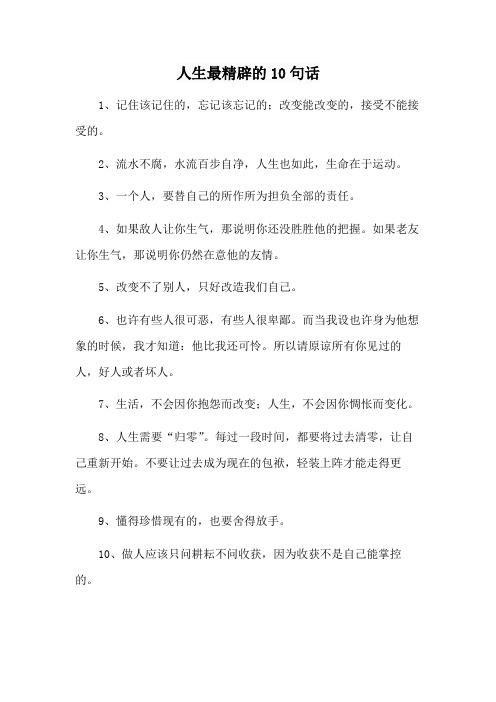 人生最精辟的10句话

1、记住该记住的，忘记该忘记的；改变能改变的，接受不能接受的。

2、流水不腐，水流百步自净，人生也如此，生命在于运动。

3、一个人，要替自己的所作所为担负全部的责任。

4、如果敌人让你生气，那说明你还没胜胜他的把握。如果老友让你生气，那说明你仍然在意他的友情。

5、改变不了别人，只好改造我们自己。

6、也许有些人很可恶，有些人很卑鄙。而当我设也许身为他想象的时候，我才知道：他比我还可怜。所以请原谅所有你见过的人，好人或者坏人。

7、生活，不会因你抱怨而改变；人生，不会因你惆怅而变化。

8、人生需要“归零”。每过一段时间，都要将过去清零，让自己重新开始。不要让过去成为现在的包袱，轻装上阵才能走得更远。

9、懂得珍惜现有的，也要舍得放手。

10、做人应该只问耕耘不问收获，因为收获不是自己能掌控的。